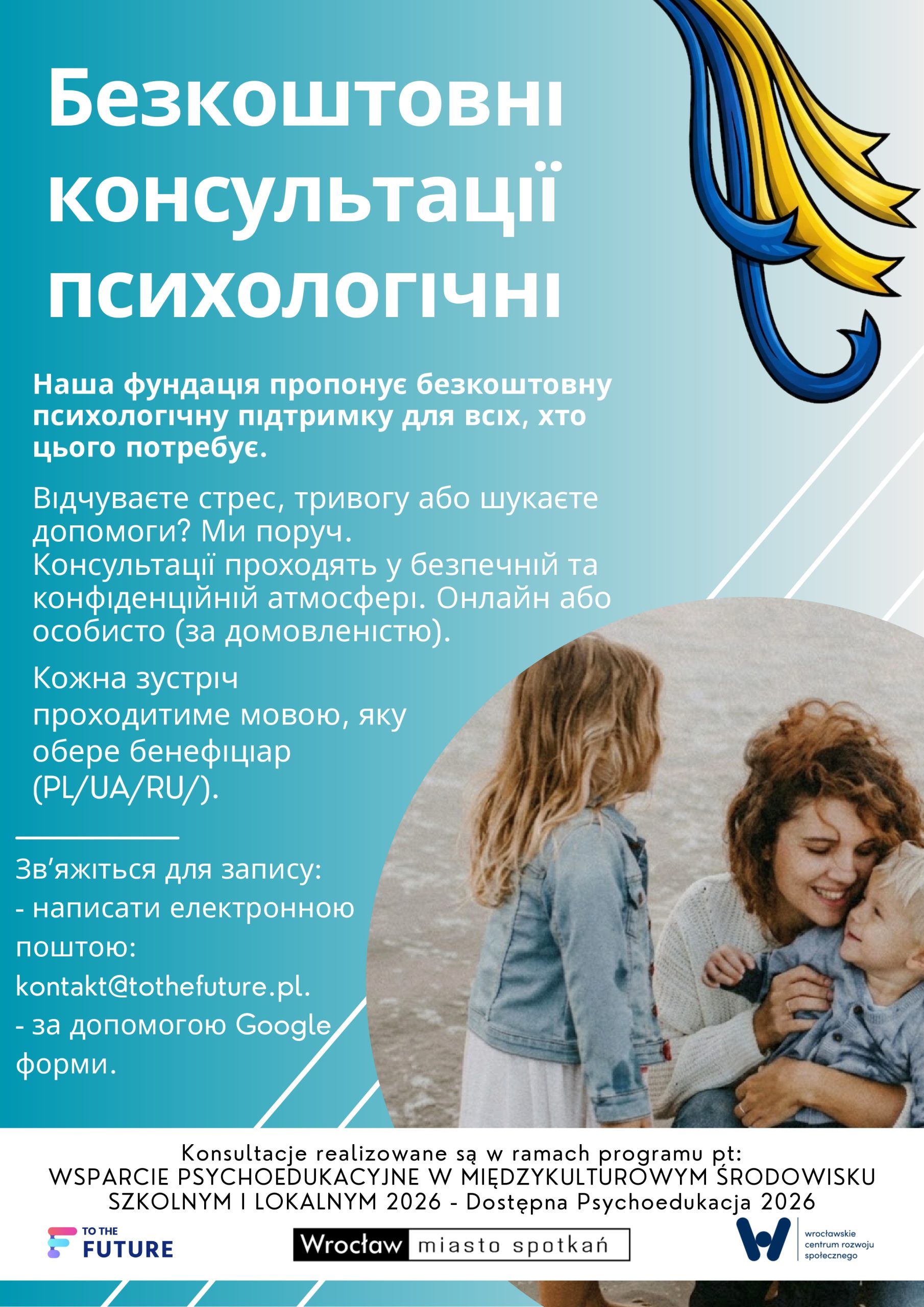 Безкоштовні консультації психологічні

Наша фундація пропонує безкоштовну психологічну підтримку для всіх, хто цього потребує.

Відчуваєте стрес, тривогу або шукаєте допомоги? Ми поруч. Консультації проходять у безпечній та конфіденційній атмосфері. Онлайн або особисто (за домовленістю).

Кожна зустріч проходитиме мовою, яку обере бенефіціар (PL/UA/RU/).

Зв'яжіться для запису:
- написати електронною поштою: kontakt@tothefuture.pl.
- за допомогою Google форми.

Konsultacje realizowane są w ramach programu pt:
WSPARCIE PSYCHOEDUKACYJNE W MIĘDZYKULTUROWYM ŚRODOWISKU SZKOLNYM I LOKALNYM 2026 - Dostępna Psychoedukacja 2026

TO THE FUTURE

Wrocław miasto spotkań

wrocławskie centrum rozwoju społecznego